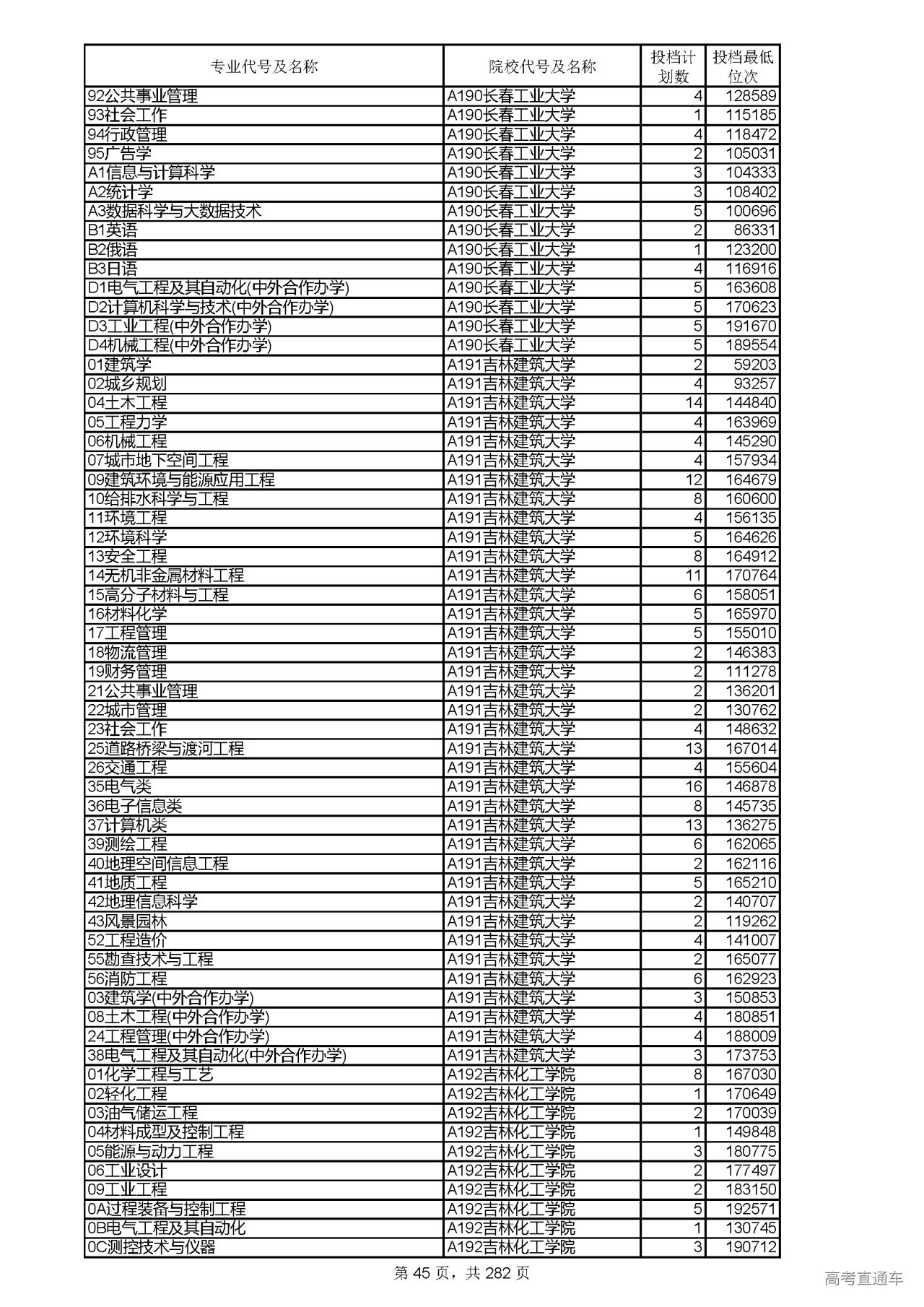 | 专业代号及名称 | 院校代号及名称 | 投档计划数 | 投档最低位次 |
|---|---|---|---|
| 92公共事业管理 | A190长春工业大学 | 4 | 128589 |
| 93社会工作 | A190长春工业大学 | 1 | 115185 |
| 94行政管理 | A190长春工业大学 | 4 | 118472 |
| 95广告学 | A190长春工业大学 | 2 | 105031 |
| A1信息与计算科学 | A190长春工业大学 | 3 | 104333 |
| A2统计学 | A190长春工业大学 | 3 | 108402 |
| A3数据科学与大数据技术 | A190长春工业大学 | 5 | 100696 |
| B1英语 | A190长春工业大学 | 2 | 86331 |
| B2俄语 | A190长春工业大学 | 1 | 123200 |
| B3日语 | A190长春工业大学 | 4 | 116916 |
| D1电气工程及其自动化(中外合作办学) | A190长春工业大学 | 5 | 163608 |
| D2计算机科学与技术(中外合作办学) | A190长春工业大学 | 5 | 170623 |
| D3工业工程(中外合作办学) | A190长春工业大学 | 5 | 191670 |
| D4机械工程(中外合作办学) | A190长春工业大学 | 5 | 189554 |
| 01建筑学 | A191吉林建筑大学 | 2 | 59203 |
| 02城乡规划 | A191吉林建筑大学 | 4 | 93257 |
| 04土木工程 | A191吉林建筑大学 | 14 | 144840 |
| 05工程力学 | A191吉林建筑大学 | 4 | 163969 |
| 06机械工程 | A191吉林建筑大学 | 4 | 145290 |
| 07城市地下空间工程 | A191吉林建筑大学 | 4 | 157934 |
| 09建筑环境与能源应用工程 | A191吉林建筑大学 | 12 | 164679 |
| 10给排水科学与工程 | A191吉林建筑大学 | 8 | 160600 |
| 11环境工程 | A191吉林建筑大学 | 4 | 156135 |
| 12环境科学 | A191吉林建筑大学 | 5 | 164626 |
| 13安全工程 | A191吉林建筑大学 | 8 | 164912 |
| 14无机非金属材料工程 | A191吉林建筑大学 | 11 | 170764 |
| 15高分子材料与工程 | A191吉林建筑大学 | 6 | 158051 |
| 16材料化学 | A191吉林建筑大学 | 5 | 165970 |
| 17工程管理 | A191吉林建筑大学 | 5 | 155010 |
| 18物流管理 | A191吉林建筑大学 | 2 | 146383 |
| 19财务管理 | A191吉林建筑大学 | 2 | 111278 |
| 21公共事业管理 | A191吉林建筑大学 | 2 | 136201 |
| 22城市管理 | A191吉林建筑大学 | 2 | 130762 |
| 23社会工作 | A191吉林建筑大学 | 4 | 148632 |
| 25道路桥梁与渡河工程 | A191吉林建筑大学 | 13 | 167014 |
| 26交通工程 | A191吉林建筑大学 | 4 | 155604 |
| 35电气类 | A191吉林建筑大学 | 16 | 146878 |
| 36电子信息类 | A191吉林建筑大学 | 8 | 145735 |
| 37计算机类 | A191吉林建筑大学 | 13 | 136275 |
| 39测绘工程 | A191吉林建筑大学 | 6 | 162065 |
| 40地理空间信息工程 | A191吉林建筑大学 | 2 | 162116 |
| 41地质工程 | A191吉林建筑大学 | 5 | 165210 |
| 42地理信息科学 | A191吉林建筑大学 | 2 | 140707 |
| 43风景园林 | A191吉林建筑大学 | 2 | 119262 |
| 52工程造价 | A191吉林建筑大学 | 4 | 141007 |
| 55勘查技术与工程 | A191吉林建筑大学 | 2 | 165077 |
| 56消防工程 | A191吉林建筑大学 | 6 | 162923 |
| 03建筑学(中外合作办学) | A191吉林建筑大学 | 3 | 150853 |
| 08土木工程(中外合作办学) | A191吉林建筑大学 | 4 | 180851 |
| 24工程管理(中外合作办学) | A191吉林建筑大学 | 4 | 188009 |
| 38电气工程及其自动化(中外合作办学) | A191吉林建筑大学 | 3 | 173753 |
| 01化学工程与工艺 | A192吉林化工学院 | 8 | 167030 |
| 02轻化工程 | A192吉林化工学院 | 1 | 170649 |
| 03油气储运工程 | A192吉林化工学院 | 2 | 170039 |
| 04材料成型及控制工程 | A192吉林化工学院 | 1 | 149848 |
| 05能源与动力工程 | A192吉林化工学院 | 3 | 180775 |
| 06工业设计 | A192吉林化工学院 | 2 | 177497 |
| 09工业工程 | A192吉林化工学院 | 2 | 183150 |
| 0A过程装备与控制工程 | A192吉林化工学院 | 5 | 192571 |
| 0B电气工程及其自动化 | A192吉林化工学院 | 1 | 130745 |
| 0C测控技术与仪器 | A192吉林化工学院 | 3 | 190712 |

第 45 页，共 282 页

高考直通车